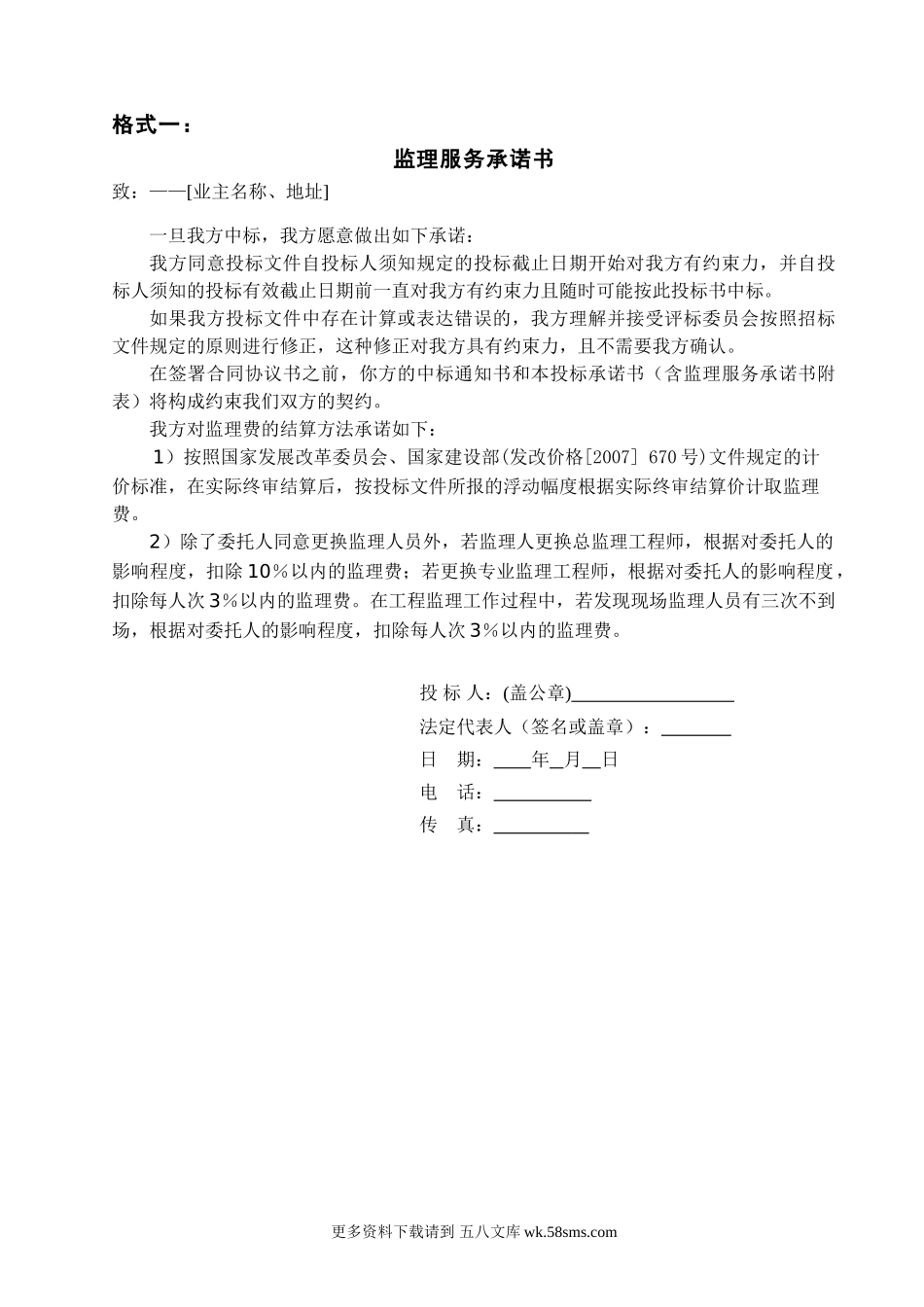 格式一：

监理服务承诺书

致：——[业主名称、地址]

一旦我方中标，我方愿意做出如下承诺：

我方同意投标文件自投标人须知规定的投标截止日期开始对我方有约束力，并自投标人须知的投标有效截止日期前一直对我方有约束力且随时可能按此投标书中标。

如果我方投标文件中存在计算或表达错误的，我方理解并接受评标委员会按照招标文件规定的原则进行修正，这种修正对我方具有约束力，且不需要我方确认。

在签署合同协议书之前，你方的中标通知书和本投标承诺书（含监理服务承诺书附表）将构成约束我们双方的契约。

我方对监理费的结算方法承诺如下：

1）按照国家发展改革委员会、国家建设部(发改价格[2007] 670号)文件规定的计价标准，在实际终审结算后，按投标文件所报的浮动幅度根据实际终审结算价计取监理费。

2）除了委托人同意更换监理人员外，若监理人更换总监理工程师，根据对委托人的影响程度，扣除10%以内的监理费；若更换专业监理工程师，根据对委托人的影响程度，扣除每人次3%以内的监理费。在工程监理工作过程中，若发现现场监理人员有三次不到场，根据对委托人的影响程度，扣除每人次3%以内的监理费。

投 标 人：(盖公章)________________
法定代表人（签名或盖章）：_______
日 期：____年__月__日
电 话：__________
传 真：__________

更多资料下载请到 五八文库 wk.58sms.com